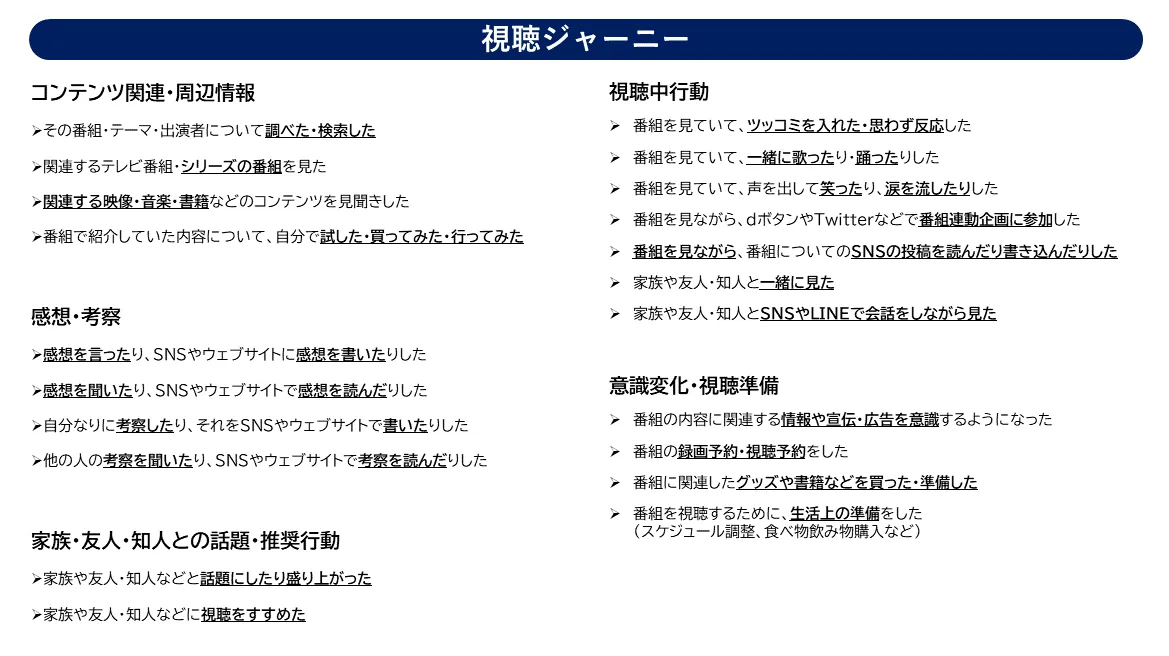 視聴ジャーニー

コンテンツ関連・周辺情報

➢その番組・テーマ・出演者について調べた・検索した

➢関連するテレビ番組・シリーズの番組を見た

➢関連する映像・音楽・書籍などのコンテンツを見聞きした

➢番組で紹介していた内容について、自分で試した・買ってみた・行ってみた

感想・考察

➢感想を言ったり、SNSやウェブサイトに感想を書いたりした

➢感想を聞いたり、SNSやウェブサイトで感想を読んだりした

➢自分なりに考察したり、それをSNSやウェブサイトで書いたりした

➢他の人の考察を聞いたり、SNSやウェブサイトで考察を読んだりした

家族・友人・知人との話題・推奨行動

➢家族や友人・知人などと話題にしたり盛り上がった

➢家族や友人・知人などに視聴をすすめた

視聴中行動

➢ 番組を見ていて、ツッコミを入れた・思わず反応した

➢ 番組を見ていて、一緒に歌ったり・踊ったりした

➢ 番組を見ていて、声を出して笑ったり、涙を流したりした

➢ 番組を見ながら、dボタンやTwitterなどで番組連動企画に参加した

➢ 番組を見ながら、番組についてのSNSの投稿を読んだり書き込んだりした

➢ 家族や友人・知人と一緒に見た

➢ 家族や友人・知人とSNSやLINEで会話をしながら見た

意識変化・視聴準備

➢ 番組の内容に関連する情報や宣伝・広告を意識するようになった

➢ 番組の録画予約・視聴予約をした

➢ 番組に関連したグッズや書籍などを買った・準備した

➢ 番組を視聴するために、生活上の準備をした
（スケジュール調整、食べ物飲み物購入など）